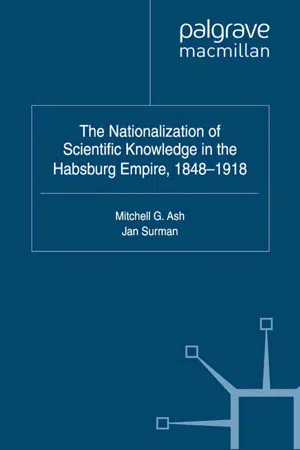 palgrave
macmillan

The Nationalization of Scientific Knowledge in the Habsburg Empire, 1848–1918

Mitchell G. Ash
Jan Surman